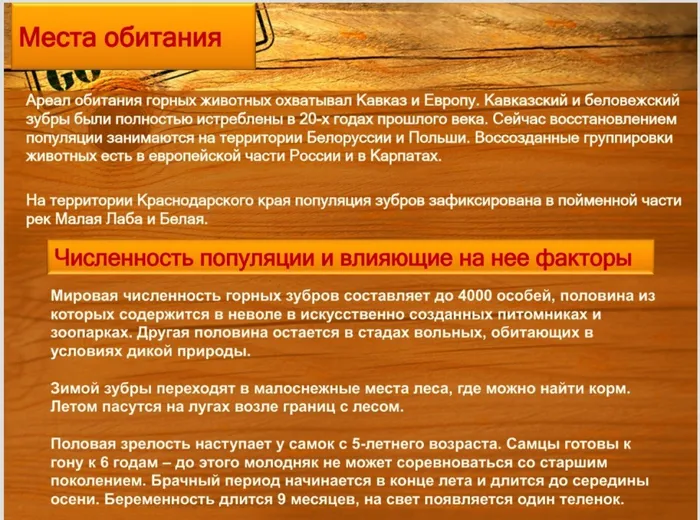 Места обитания

Ареал обитания горных животных охватывал Кавказ и Европу. Кавказский и беловежский зубры были полностью истреблены в 20-х годах прошлого века. Сейчас восстановлением популяции занимаются на территории Белоруссии и Польши. Воссозданные группировки животных есть в европейской части России и в Карпатах.

На территории Краснодарского края популяция зубров зафиксирована в пойменной части рек Малая Лаба и Белая.

Численность популяции и влияющие на нее факторы

Мировая численность горных зубров составляет до 4000 особей, половина из которых содержится в неволе в искусственно созданных питомниках и зоопарках. Другая половина остается в стадах вольных, обитающих в условиях дикой природы.

Зимой зубры переходят в малоснежные места леса, где можно найти корм. Летом пасутся на лугах возле границ с лесом.

Половая зрелость наступает у самок с 5-летнего возраста. Самцы готовы к гону к 6 годам – до этого молодняк не может соревноваться со старшим поколением. Брачный период начинается в конце лета и длится до середины осени. Беременность длится 9 месяцев, на свет появляется один теленок.